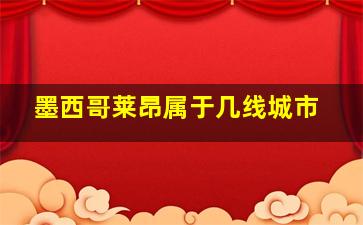 墨西哥莱昂属于几线城市